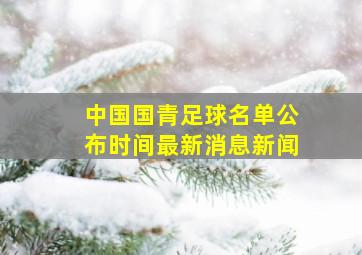 中国国青足球名单公布时间最新消息新闻